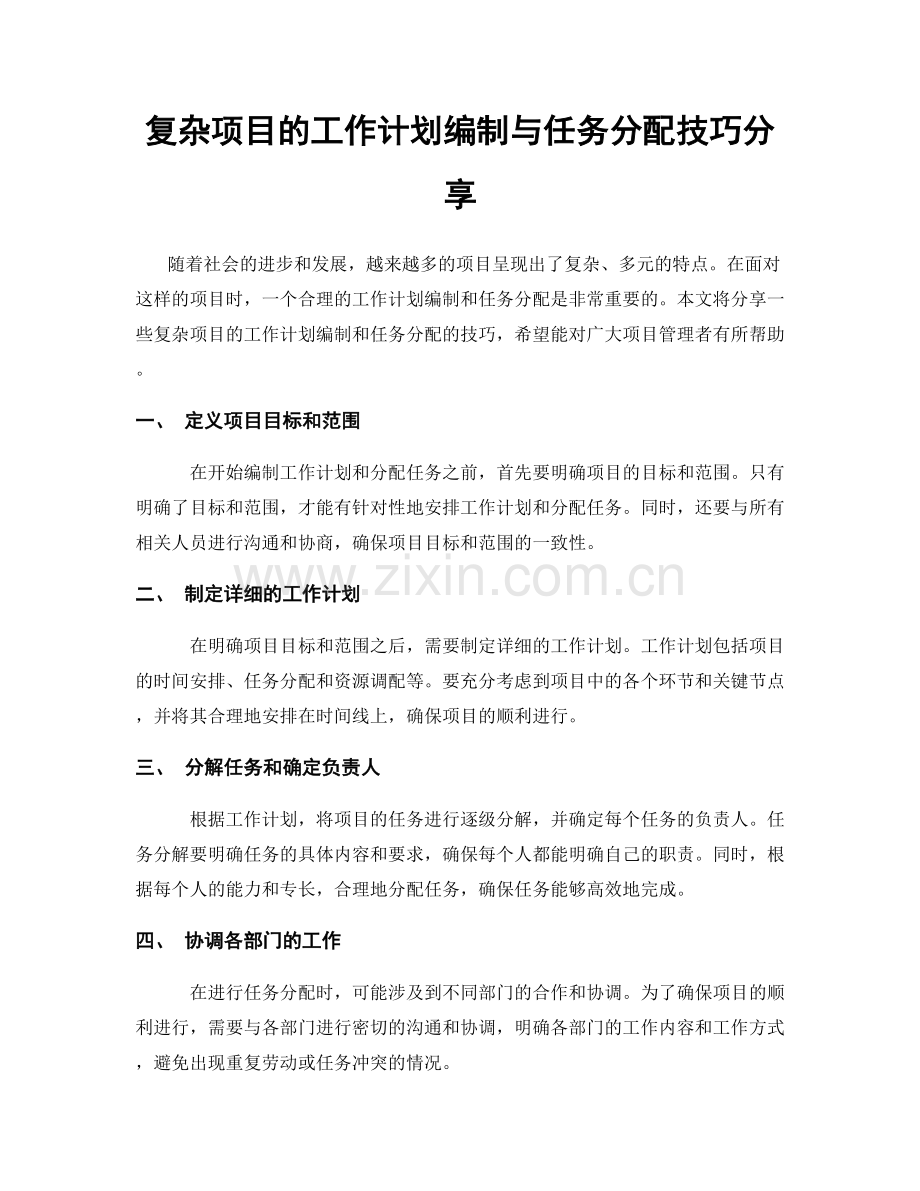 复杂项目的工作计划编制与任务分配技巧分享

随着社会的进步和发展，越来越多的项目呈现出了复杂、多元的特点。在面对这样的项目时，一个合理的工作计划编制和任务分配是非常重要的。本文将分享一些复杂项目的工作计划编制和任务分配的技巧，希望能对广大项目管理者有所帮助。

一、 定义项目目标和范围

在开始编制工作计划和分配任务之前，首先要明确项目的目标和范围。只有明确了目标和范围，才能有针对性地安排工作计划和分配任务。同时，还要与所有相关人员进行沟通和协商，确保项目目标和范围的一致性。

二、 制定详细的工作计划

在明确项目目标和范围之后，需要制定详细的工作计划。工作计划包括项目的时间安排、任务分配和资源调配等。要充分考虑到项目中的各个环节和关键节点，并将其合理地安排在时间线上，确保项目的顺利进行。

三、 分解任务和确定负责人

根据工作计划，将项目的任务进行逐级分解，并确定每个任务的负责人。任务分解要明确任务的具体内容和要求，确保每个人都能明确自己的职责。同时，根据每个人的能力和专长，合理地分配任务，确保任务能够高效地完成。

四、 协调各部门的工作

在进行任务分配时，可能涉及到不同部门的合作和协调。为了确保项目的顺利进行，需要与各部门进行密切的沟通和协调，明确各部门的工作内容和工作方式，避免出现重复劳动或任务冲突的情况。

www.zixin.com.cn